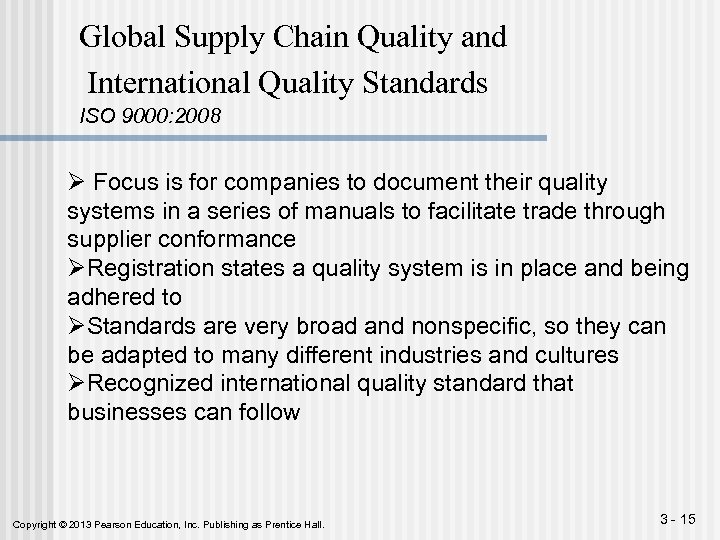 Global Supply Chain Quality and International Quality Standards

ISO 9000:2008

➢ Focus is for companies to document their quality systems in a series of manuals to facilitate trade through supplier conformance

➢ Registration states a quality system is in place and being adhered to

➢ Standards are very broad and nonspecific, so they can be adapted to many different industries and cultures

➢ Recognized international quality standard that businesses can follow

Copyright © 2013 Pearson Education, Inc. Publishing as Prentice Hall.

3 - 15